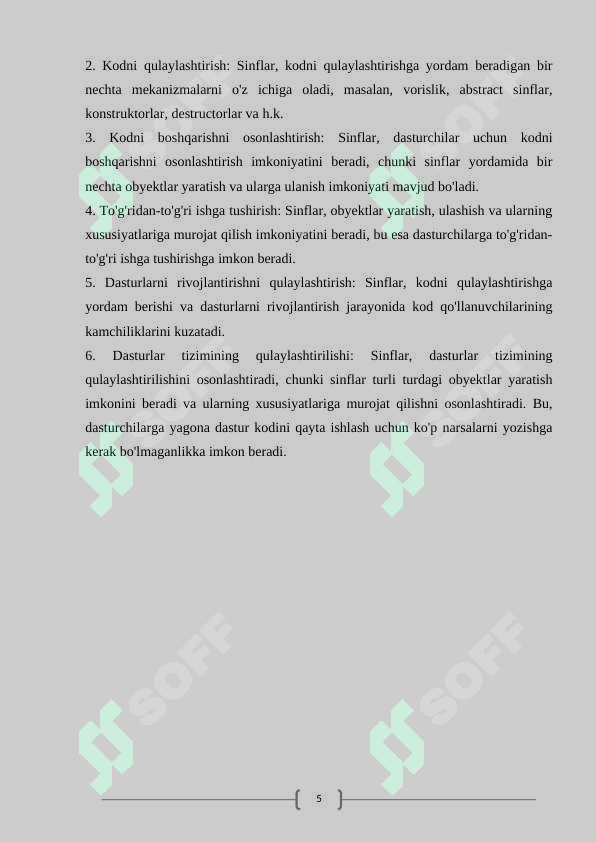 2. Kodni qulaylashtirish: Sinflar, kodni qulaylashtirishga yordam beradigan bir nechta mekanizmalarni o'z ichiga oladi, masalan, vorislik, abstract sinflar, konstruktorlar, destructorlar va h.k.
3. Kodni boshqarishni osonlashtirish: Sinflar, dasturchilar uchun kodni boshqarishni osonlashtirish imkoniyatini beradi, chunki sinflar yordamida bir nechta obyektlar yaratish va ularga ulanish imkoniyati mavjud bo'ladi.
4. To'g'ridan-to'g'ri ishga tushirish: Sinflar, obyektlar yaratish, ulashish va ularning xususiyatlariga murojat qilish imkoniyatini beradi, bu esa dasturchilarga to'g'ridan-to'g'ri ishga tushirishga imkon beradi.
5. Dasturlarni rivojlantirishni qulaylashtirish: Sinflar, kodni qulaylashtirishga yordam berishi va dasturlarni rivojlantirish jarayonida kod qo'llanuvchilarining kamchiliklarini kuzatadi.
6. Dasturlar tizimining qulaylashtirilishi: Sinflar, dasturlar tizimining qulaylashtirilishini osonlashtiradi, chunki sinflar turli turdagi obyektlar yaratish imkonini beradi va ularning xususiyatlariga murojat qilishni osonlashtiradi. Bu, dasturchilarga yagona dastur kodini qayta ishlash uchun ko'p narsalarni yozishga kerak bo'lmaganlikka imkon beradi.

SOFF SOFF SOFF SOFF

5